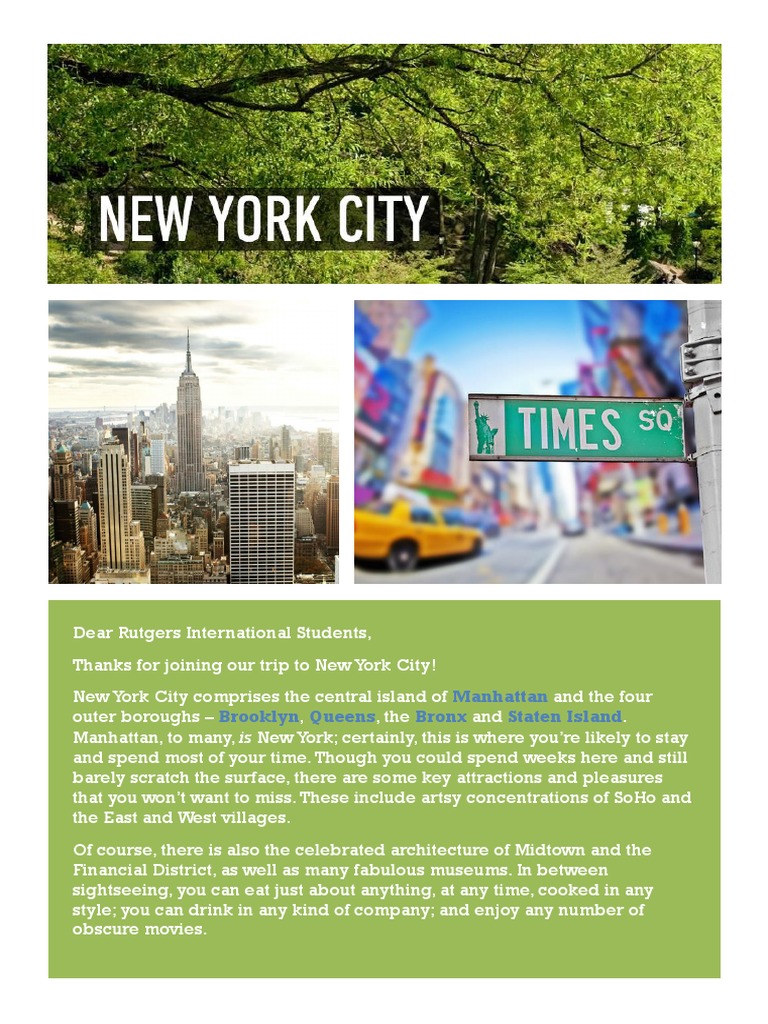 NEW YORK CITY

TIMES SQ

Dear Rutgers International Students,

Thanks for joining our trip to New York City!

New York City comprises the central island of Manhattan and the four outer boroughs – Brooklyn, Queens, the Bronx and Staten Island. Manhattan, to many, is New York; certainly, this is where you're likely to stay and spend most of your time. Though you could spend weeks here and still barely scratch the surface, there are some key attractions and pleasures that you won't want to miss. These include artsy concentrations of SoHo and the East and West villages.

Of course, there is also the celebrated architecture of Midtown and the Financial District, as well as many fabulous museums. In between sightseeing, you can eat just about anything, at any time, cooked in any style; you can drink in any kind of company; and enjoy any number of obscure movies.